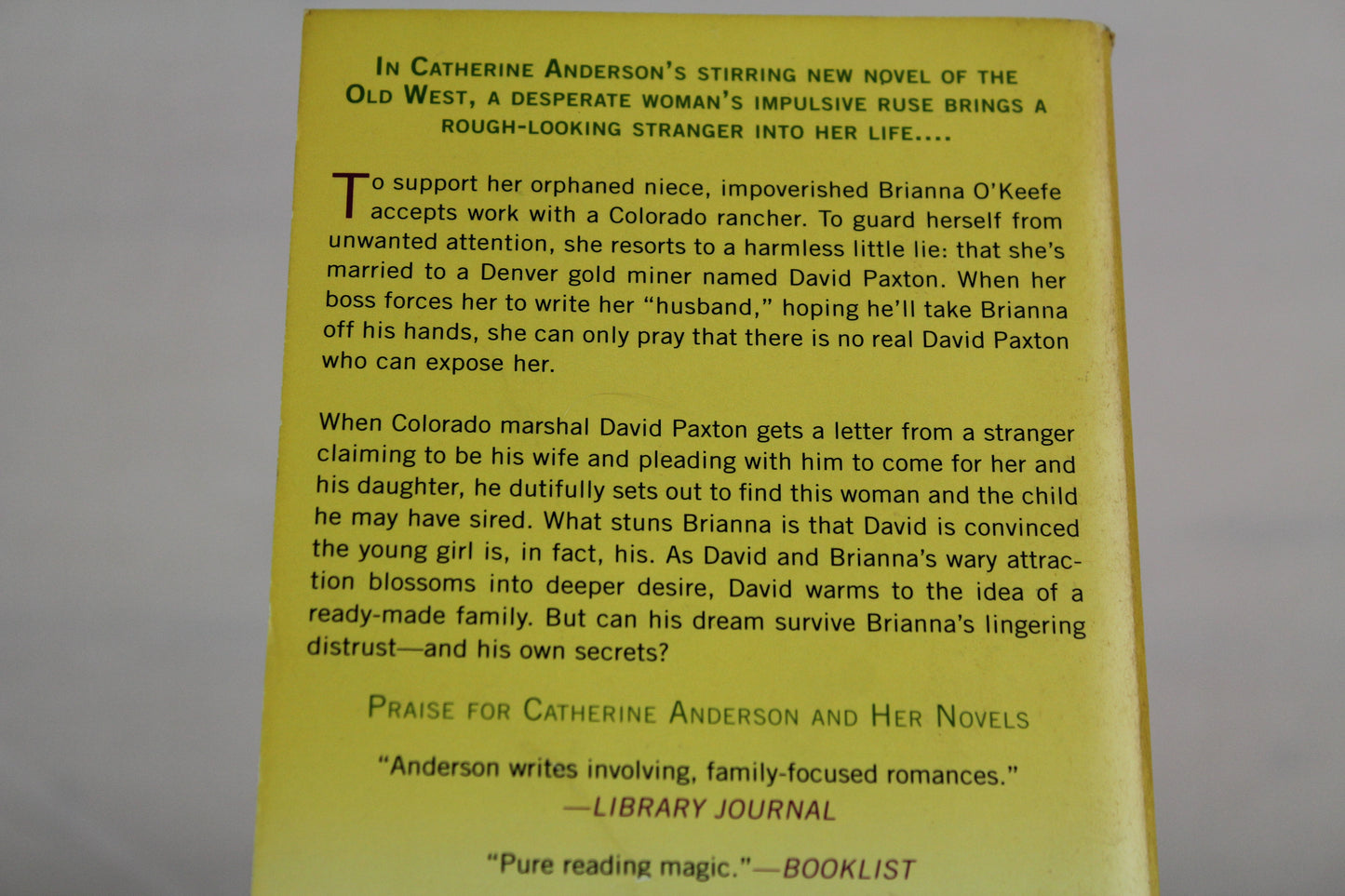 IN CATHERINE ANDERSON'S STIRRING NEW NOVEL OF THE OLD WEST, A DESPERATE WOMAN'S IMPULSIVE RUSE BRINGS A ROUGH-LOOKING STRANGER INTO HER LIFE....

To support her orphaned niece, impoverished Brianna O'Keefe accepts work with a Colorado rancher. To guard herself from unwanted attention, she resorts to a harmless little lie: that she's married to a Denver gold miner named David Paxton. When her boss forces her to write her "husband," hoping he'll take Brianna off his hands, she can only pray that there is no real David Paxton who can expose her.

When Colorado marshal David Paxton gets a letter from a stranger claiming to be his wife and pleading with him to come for her and his daughter, he dutifully sets out to find this woman and the child he may have sired. What stuns Brianna is that David is convinced the young girl is, in fact, his. As David and Brianna's wary attraction blossoms into deeper desire, David warms to the idea of a ready-made family. But can his dream survive Brianna's lingering distrust—and his own secrets?

PRAISE FOR CATHERINE ANDERSON AND HER NOVELS

"Anderson writes involving, family-focused romances."
—LIBRARY JOURNAL

"Pure reading magic."—BOOKLIST